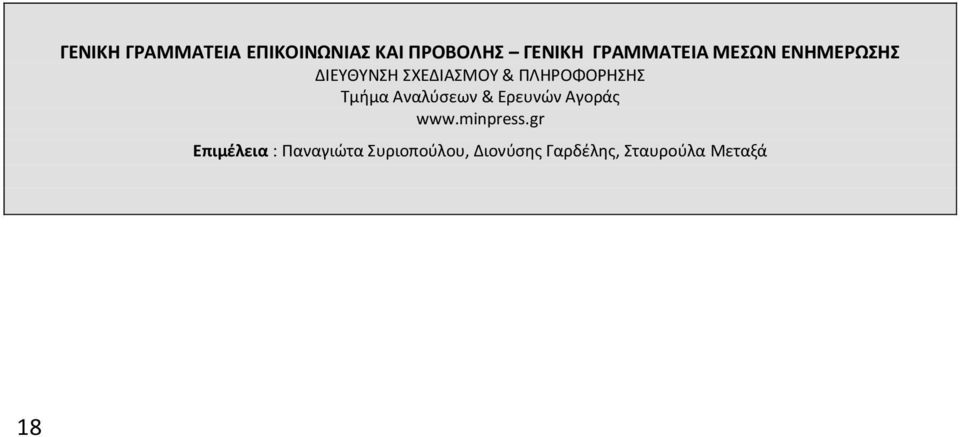 ΓΕΝΙΚΗ ΓΡΑΜΜΑΤΕΙΑ ΕΠΙΚΟΙΝΩΝΙΑΣ ΚΑΙ ΠΡΟΒΟΛΗΣ – ΓΕΝΙΚΗ ΓΡΑΜΜΑΤΕΙΑ ΜΕΣΩΝ ΕΝΗΜΕΡΩΣΗΣ
ΔΙΕΥΘΥΝΣΗ ΣΧΕΔΙΑΣΜΟΥ & ΠΛΗΡΟΦΟΡΗΣΗΣ
Τμήμα Αναλύσεων & Ερευνών Αγοράς
www.minpress.gr
Επιμέλεια : Παναγιώτα Συριοπούλου, Διονύσης Γαρδέλης, Σταυρούλα Μεταξά

18